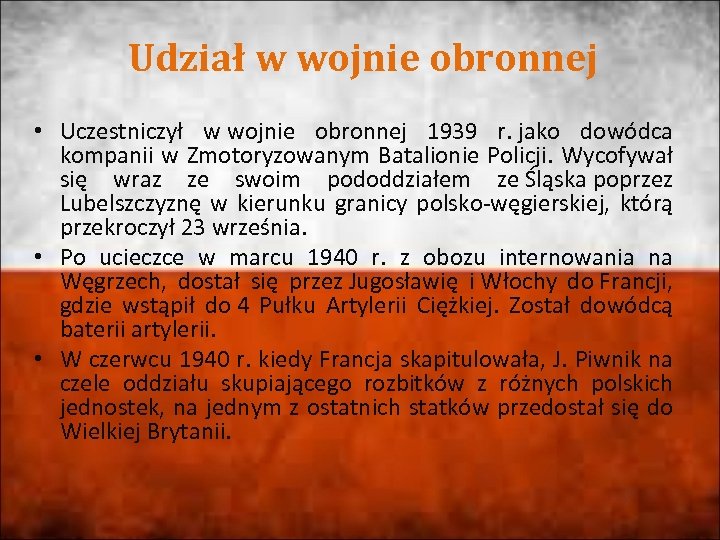 Udział w wojnie obronnej

• Uczestniczył w wojnie obronnej 1939 r. jako dowódca kompanii w Zmotoryzowanym Batalionie Policji. Wycofywał się wraz ze swoim pododdziałem ze Śląska poprzez Lubelszczyznę w kierunku granicy polsko-węgierskiej, którą przekroczył 23 września.

• Po ucieczce w marcu 1940 r. z obozu internowania na Węgrzech, dostał się przez Jugosławię i Włochy do Francji, gdzie wstąpił do 4 Pułku Artylerii Ciężkiej. Został dowódcą baterii artylerii.

• W czerwcu 1940 r. kiedy Francja skapitulowała, J. Piwnik na czele oddziału skupiającego rozbitków z różnych polskich jednostek, na jednym z ostatnich statków przedostał się do Wielkiej Brytanii.